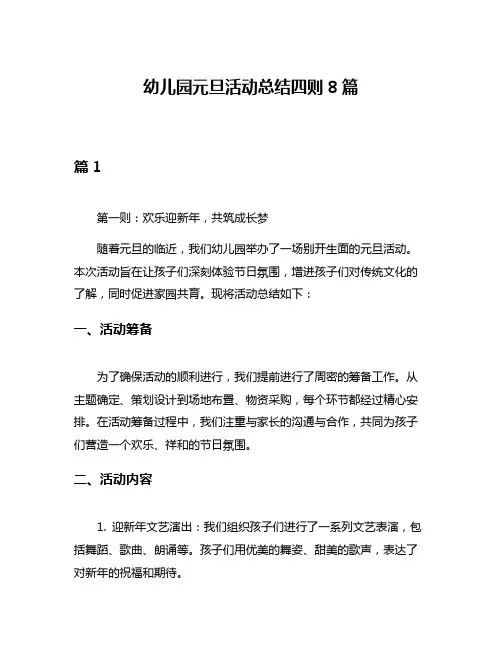 幼儿园元旦活动总结四则 8 篇

篇 1

第一则：欢乐迎新年，共筑成长梦

随着元旦的临近，我们幼儿园举办了一场别开生面的元旦活动。本次活动旨在让孩子们深刻体验节日氛围，增进孩子们对传统文化的了解，同时促进家园共育。现将活动总结如下：

一、活动筹备

为了确保活动的顺利进行，我们提前进行了周密的筹备工作。从主题确定、策划设计到场地布置、物资采购，每个环节都经过精心安排。在活动筹备过程中，我们注重与家长的沟通与合作，共同为孩子们营造一个欢乐、祥和的节日氛围。

二、活动内容

1. 迎新年文艺演出：我们组织孩子们进行了一系列文艺表演，包括舞蹈、歌曲、朗诵等。孩子们用优美的舞姿、甜美的歌声，表达了对新年的祝福和期待。